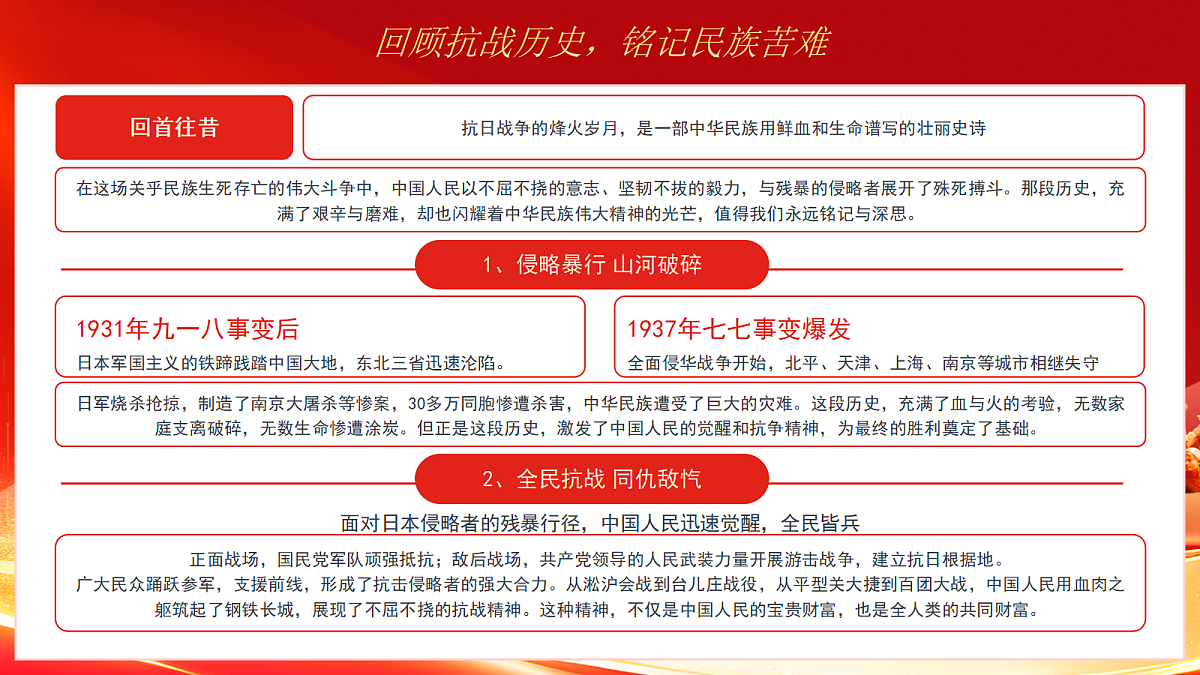 回顾抗战历史，铭记民族苦难

回首往昔

抗日战争的烽火岁月，是一部中华民族用鲜血和生命谱写的壮丽史诗

在这场关乎民族生死存亡的伟大斗争中，中国人民以不屈不挠的意志、坚韧不拔的毅力，与残暴的侵略者展开了殊死搏斗。那段历史，充满了艰辛与磨难，却也闪耀着中华民族伟大精神的光芒，值得我们永远铭记与深思。

1、侵略暴行 山河破碎

1931年九一八事变后

日本军国主义的铁蹄践踏中国大地，东北三省迅速沦陷。

1937年七七事变爆发

全面侵华战争开始，北平、天津、上海、南京等城市相继失守

日军烧杀抢掠，制造了南京大屠杀等惨案，30多万同胞惨遭杀害，中华民族遭受了巨大的灾难。这段历史，充满了血与火的考验，无数家庭支离破碎，无数生命惨遭涂炭。但正是这段历史，激发了中国人民的觉醒和抗争精神，为最终的胜利奠定了基础。

2、全民抗战 同仇敌忾

面对日本侵略者的残暴行径，中国人民迅速觉醒，全民皆兵

正面战场，国民党军队顽强抵抗；敌后战场，共产党领导的人民武装力量开展游击战争，建立抗日根据地。
广大民众踊跃参军，支援前线，形成了抗击侵略者的强大合力。从淞沪会战到台儿庄战役，从平型关大捷到百团大战，中国人民用血肉之躯筑起了钢铁长城，展现了不屈不挠的抗战精神。这种精神，不仅是中国人民的宝贵财富，也是全人类的共同财富。